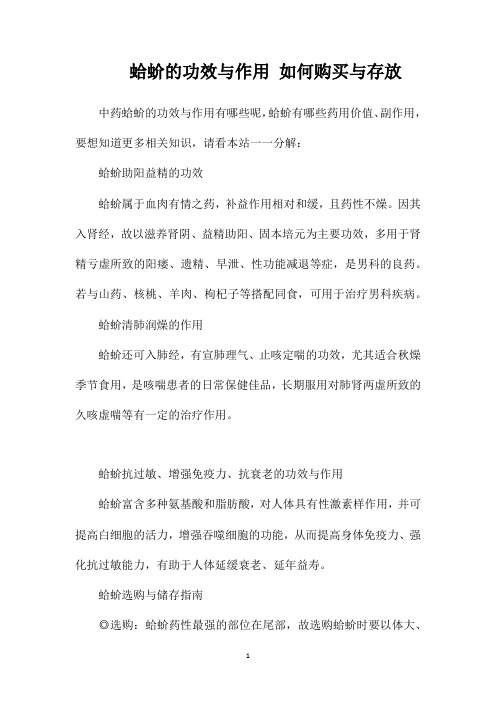 蛤蚧的功效与作用 如何购买与存放

中药蛤蚧的功效与作用有哪些呢，蛤蚧有哪些药用价值、副作用，要想知道更多相关知识，请看本站一一分解：

蛤蚧助阳益精的功效

蛤蚧属于血肉有情之药，补益作用相对和缓，且药性不燥。因其入肾经，故以滋养肾阴、益精助阳、固本培元为主要功效，多用于肾精亏虚所致的阳痿、遗精、早泄、性功能减退等症，是男科的良药。若与山药、核桃、羊肉、枸杞子等搭配同食，可用于治疗男科疾病。

蛤蚧清肺润燥的作用

蛤蚧还可入肺经，有宣肺理气、止咳定喘的功效，尤其适合秋燥季节食用，是咳喘患者的日常保健佳品，长期服用对肺肾两虚所致的久咳虚喘等有一定的治疗作用。

蛤蚧抗过敏、增强免疫力、抗衰老的功效与作用

蛤蚧富含多种氨基酸和脂肪酸，对人体具有性激素样作用，并可提高白细胞的活力，增强吞噬细胞的功能，从而提高身体免疫力、强化抗过敏能力，有助于人体延缓衰老、延年益寿。

蛤蚧选购与储存指南

◎选购：蛤蚧药性最强的部位在尾部，故选购蛤蚧时要以体大、

1